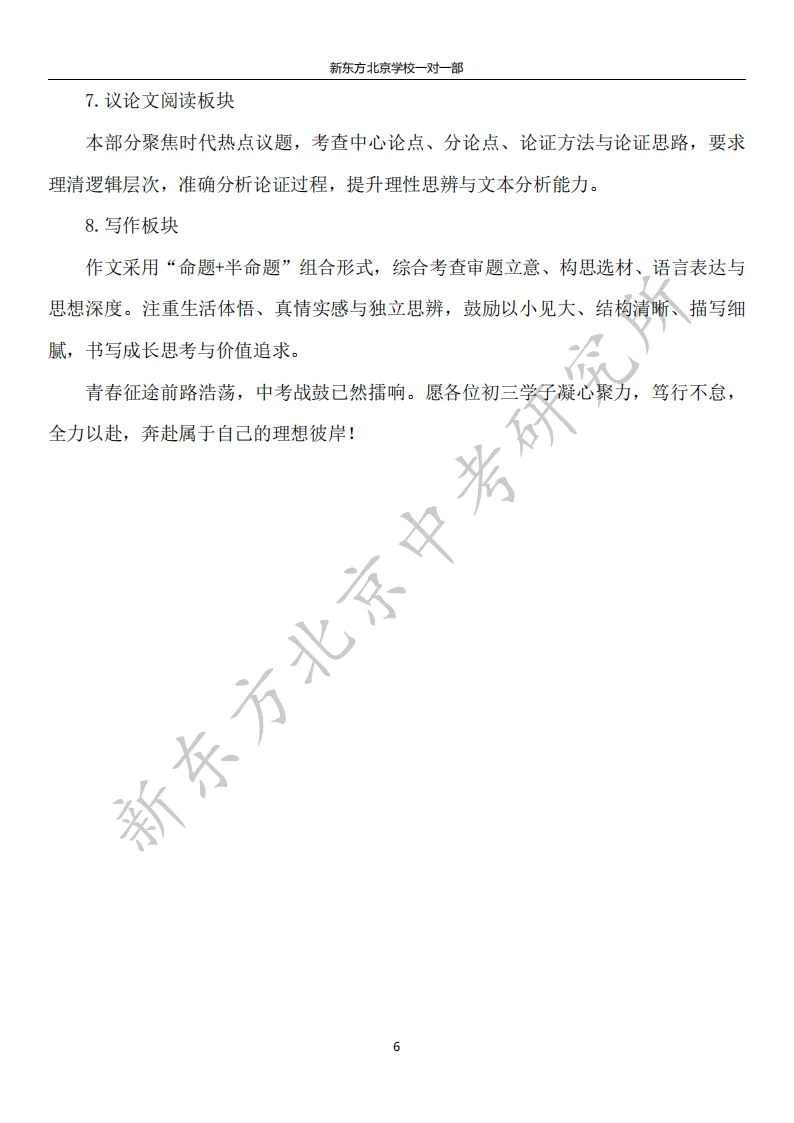 新东方北京学校一对一部

7. 议论文阅读板块

本部分聚焦时代热点议题，考查中心论点、分论点、论证方法与论证思路，要求理清逻辑层次，准确分析论证过程，提升理性思辨与文本分析能力。

8. 写作板块

作文采用“命题+半命题”组合形式，综合考查审题立意、构思选材、语言表达与思想深度。注重生活体悟、真情实感与独立思辨，鼓励以小见大、结构清晰、描写细腻，书写成长思考与价值追求。

青春征途前路浩荡，中考战鼓已然擂响。愿各位初三学子凝心聚力，笃行不怠，全力以赴，奔赴属于自己的理想彼岸！

新东方北京中考研究所

6